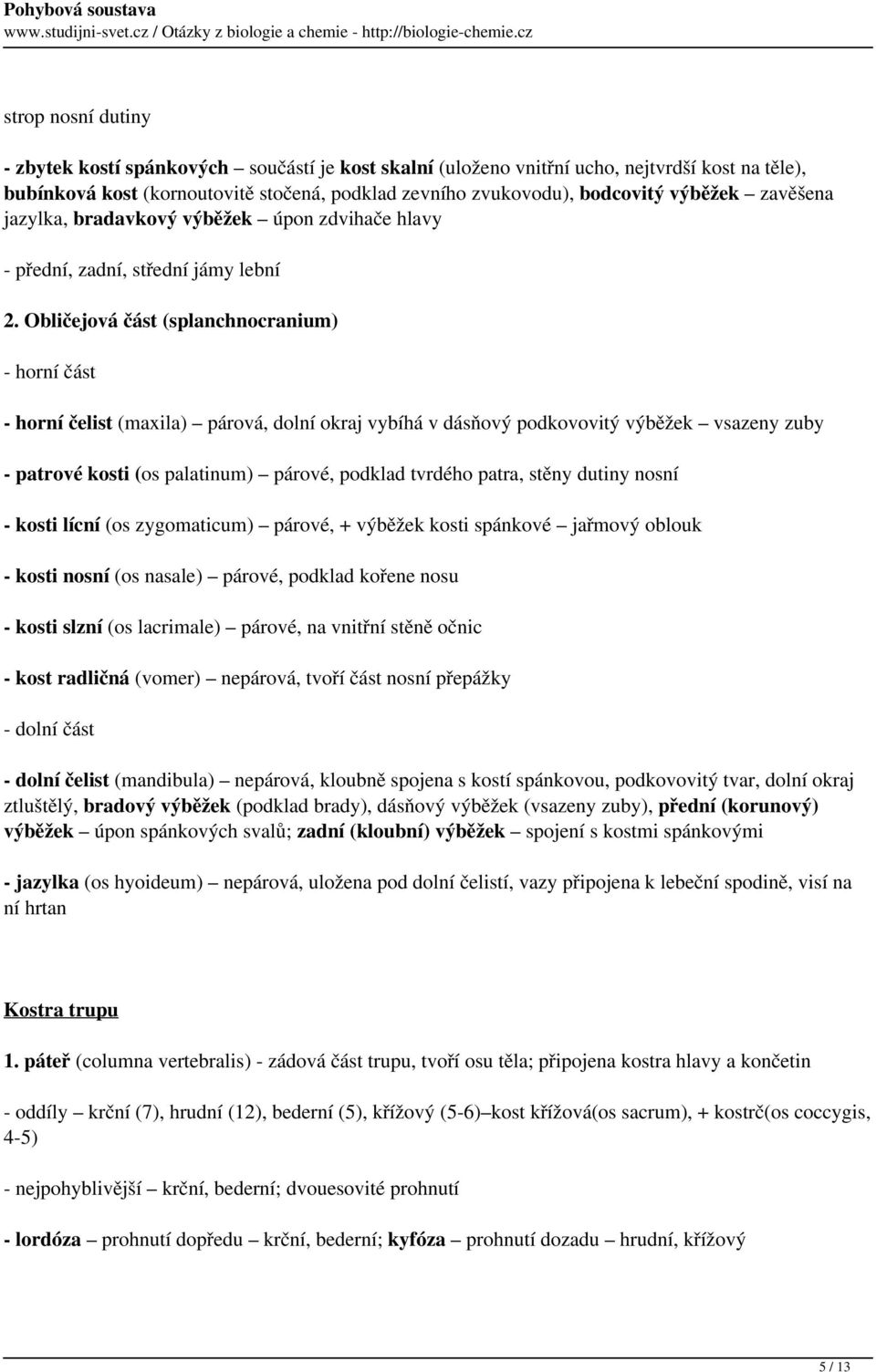 Pohybová soustava
www.studijni-svet.cz / Otázky z biologie a chemie - http://biologie-chemie.cz

strop nosní dutiny

- zbytek kostí spánkových – součástí je kost skalní (uloženo vnitřní ucho, nejtvrdší kost na těle), bubínková kost (kornoutovitě stočená, podklad zevního zvukovodu), bodcovitý výběžek – zavěšena jazylka, bradavkový výběžek – úpon zdvihače hlavy

- přední, zadní, střední jámy lební

2. Obličejová část (splanchnocranium)

- horní část

- horní čelist (maxila) – párová, dolní okraj vybíhá v dásňový podkovovitý výběžek – vsazeny zuby

- patrové kosti (os palatinum) – párové, podklad tvrdého patra, stěny dutiny nosní

- kosti lícní (os zygomaticum) – párové, + výběžek kosti spánkové – jařmový oblouk

- kosti nosní (os nasale) – párové, podklad kořene nosu

- kosti slzní (os lacrimale) – párové, na vnitřní stěně očnic

- kost radličná (vomer) – nepárová, tvoří část nosní přepážky

- dolní část

- dolní čelist (mandibula) – nepárová, kloubně spojena s kostí spánkovou, podkovovitý tvar, dolní okraj ztluštělý, bradový výběžek (podklad brady), dásňový výběžek (vsazeny zuby), přední (korunový) výběžek – úpon spánkových svalů; zadní (kloubní) výběžek – spojení s kostmi spánkovými

- jazylka (os hyoideum) – nepárová, uložena pod dolní čelistí, vazy připojena k lebeční spodině, visí na ní hrtan

Kostra trupu

1. páteř (columna vertebralis) - zádová část trupu, tvoří osu těla; připojena kostra hlavy a končetin

- oddíly – krční (7), hrudní (12), bederní (5), křížový (5-6)–kost křížová(os sacrum), + kostrč(os coccygis, 4-5)

- nejpohyblivější – krční, bederní; dvouesovité prohnutí

- lordóza – prohnutí dopředu – krční, bederní; kyfóza – prohnutí dozadu – hrudní, křížový

5 / 13